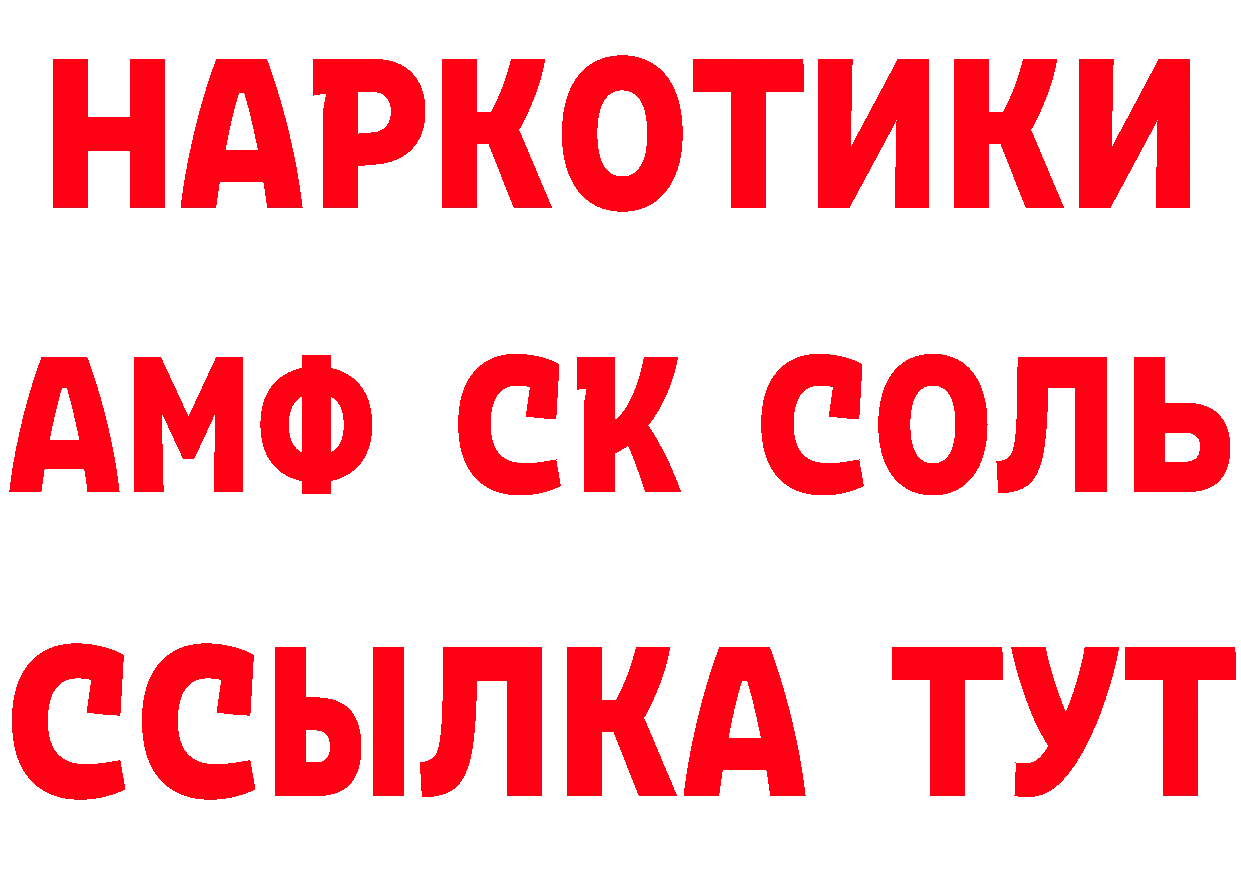 НАРКОТИКИ
АМФ СК СОЛЬ
ССЫЛКА ТУТ